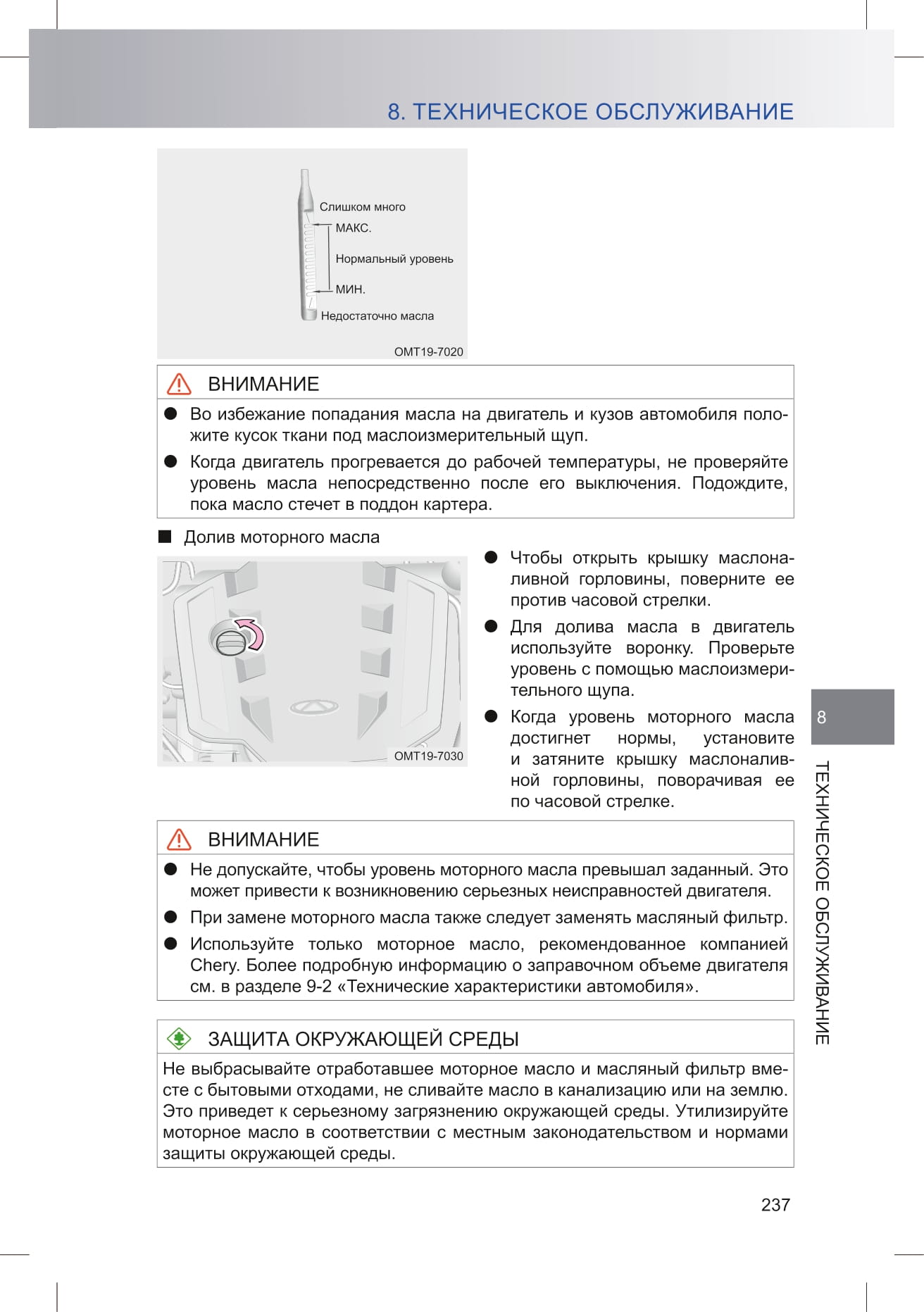 8. ТЕХНИЧЕСКОЕ ОБСЛУЖИВАНИЕ

Слишком много
МАКС.
Нормальный уровень
МИН.
Недостаточно масла
OMT19-7020

ВНИМАНИЕ

● Во избежание попадания масла на двигатель и кузов автомобиля положите кусок ткани под маслоизмерительный щуп.

● Когда двигатель прогревается до рабочей температуры, не проверяйте уровень масла непосредственно после его выключения. Подождите, пока масло стечет в поддон картера.

■ Долив моторного масла

OMT19-7030

● Чтобы открыть крышку маслоналивной горловины, поверните ее против часовой стрелки.

● Для долива масла в двигатель используйте воронку. Проверьте уровень с помощью маслоизмерительного щупа.

● Когда уровень моторного масла достигнет нормы, установите и затяните крышку маслоналивной горловины, поворачивая ее по часовой стрелке.

ВНИМАНИЕ

● Не допускайте, чтобы уровень моторного масла превышал заданный. Это может привести к возникновению серьезных неисправностей двигателя.

● При замене моторного масла также следует заменять масляный фильтр.

● Используйте только моторное масло, рекомендованное компанией Chery. Более подробную информацию о заправочном объеме двигателя см. в разделе 9-2 «Технические характеристики автомобиля».

ЗАЩИТА ОКРУЖАЮЩЕЙ СРЕДЫ

Не выбрасывайте отработавшее моторное масло и масляный фильтр вместе с бытовыми отходами, не сливайте масло в канализацию или на землю. Это приведет к серьезному загрязнению окружающей среды. Утилизируйте моторное масло в соответствии с местным законодательством и нормами защиты окружающей среды.

8

ТЕХНИЧЕСКОЕ ОБСЛУЖИВАНИЕ

237